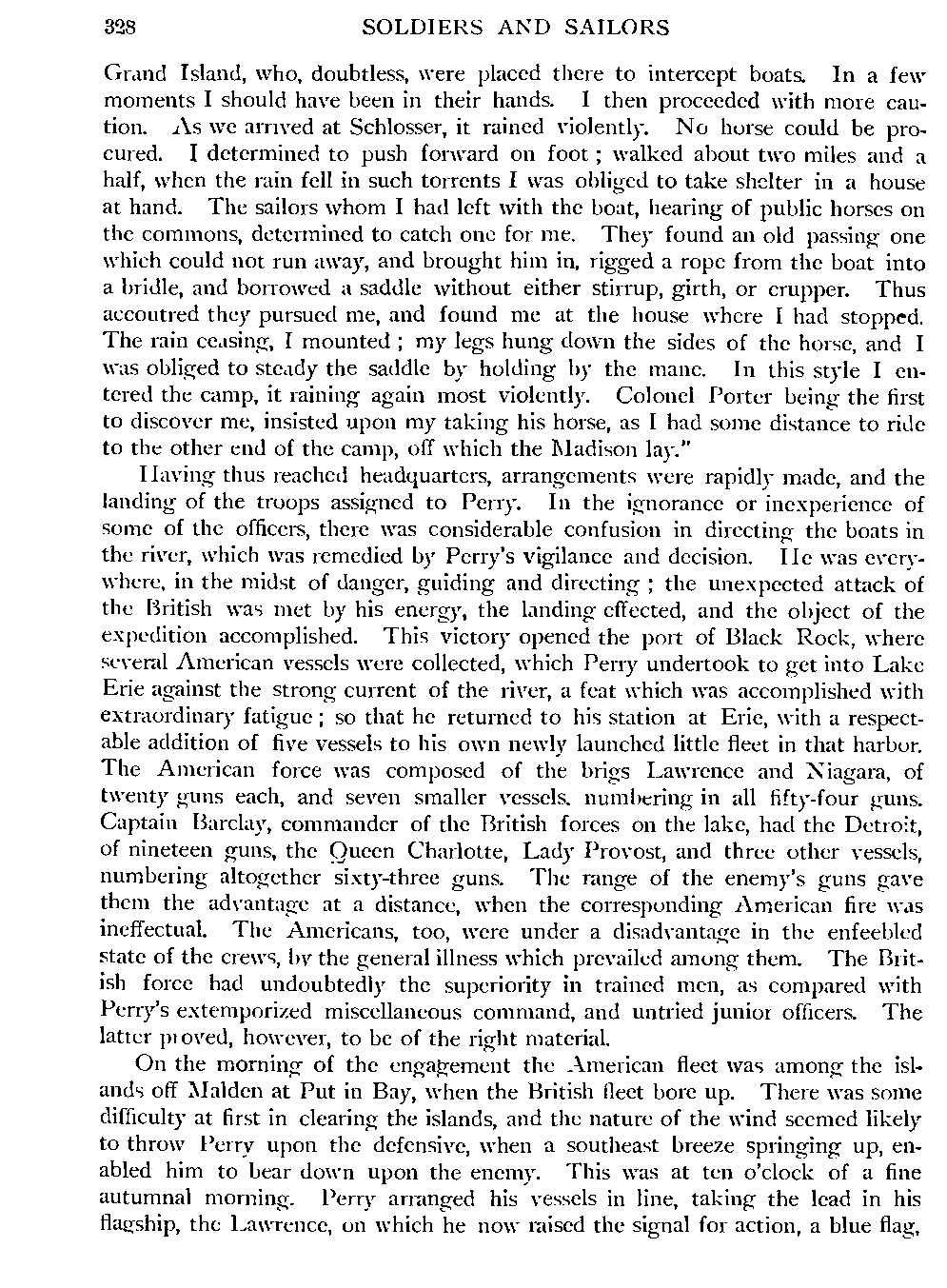 328 SOLDIERS AND SAILORS

Grand Island, who, doubtless, were placed there to intercept boats. In a few moments I should have been in their hands. I then proceeded with more caution. As we arrived at Schlosser, it rained violently. No horse could be procured. I determined to push forward on foot; walked about two miles and a half, when the rain fell in such torrents I was obliged to take shelter in a house at hand. The sailors whom I had left with the boat, hearing of public horses on the commons, determined to catch one for me. They found an old passing one which could not run away, and brought him in, rigged a rope from the boat into a bridle, and borrowed a saddle without either stirrup, girth, or crupper. Thus accoutred they pursued me, and found me at the house where I had stopped. The rain ceasing, I mounted; my legs hung down the sides of the horse, and I was obliged to steady the saddle by holding by the mane. In this style I entered the camp, it raining again most violently. Colonel Porter being the first to discover me, insisted upon my taking his horse, as I had some distance to ride to the other end of the camp, off which the Madison lay."

Having thus reached headquarters, arrangements were rapidly made, and the landing of the troops assigned to Perry. In the ignorance or inexperience of some of the officers, there was considerable confusion in directing the boats in the river, which was remedied by Perry's vigilance and decision. He was everywhere, in the midst of danger, guiding and directing; the unexpected attack of the British was met by his energy, the landing effected, and the object of the expedition accomplished. This victory opened the port of Black Rock, where several American vessels were collected, which Perry undertook to get into Lake Erie against the strong current of the river, a feat which was accomplished with extraordinary fatigue; so that he returned to his station at Erie, with a respectable addition of five vessels to his own newly launched little fleet in that harbor. The American force was composed of the brigs Lawrence and Niagara, of twenty guns each, and seven smaller vessels, numbering in all fifty-four guns. Captain Barclay, commander of the British forces on the lake, had the Detroit, of nineteen guns, the Queen Charlotte, Lady Provost, and three other vessels, numbering altogether sixty-three guns. The range of the enemy's guns gave them the advantage at a distance, when the corresponding American fire was ineffectual. The Americans, too, were under a disadvantage in the enfeebled state of the crews, by the general illness which prevailed among them. The British force had undoubtedly the superiority in trained men, as compared with Perry's extemporized miscellaneous command, and untried junior officers. The latter proved, however, to be of the right material.

On the morning of the engagement the American fleet was among the islands off Malden at Put in Bay, when the British fleet bore up. There was some difficulty at first in clearing the islands, and the nature of the wind seemed likely to throw Perry upon the defensive, when a southeast breeze springing up, enabled him to bear down upon the enemy. This was at ten o'clock of a fine autumnal morning. Perry arranged his vessels in line, taking the lead in his flagship, the Lawrence, on which he now raised the signal for action, a blue flag,